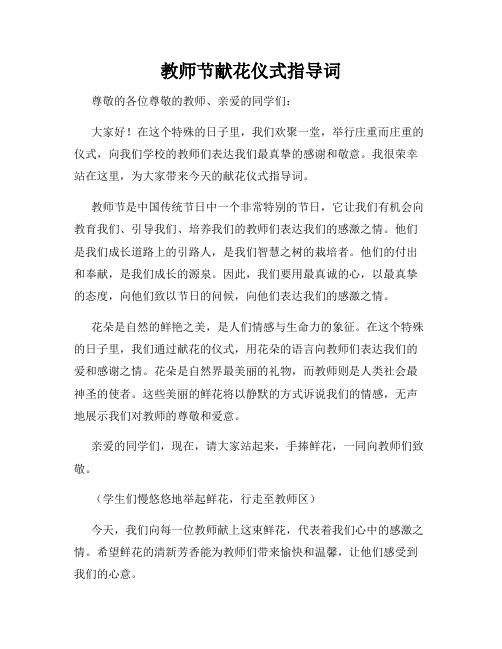 教师节献花仪式指导词

尊敬的各位尊敬的教师、亲爱的同学们：

大家好！在这个特殊的日子里，我们欢聚一堂，举行庄重而庄重的仪式，向我们学校的教师们表达我们最真挚的感谢和敬意。我很荣幸站在这里，为大家带来今天的献花仪式指导词。

教师节是中国传统节日中一个非常特别的节日，它让我们有机会向教育我们、引导我们、培养我们的教师们表达我们的感激之情。他们是我们成长道路上的引路人，是我们智慧之树的栽培者。他们的付出和奉献，是我们成长的源泉。因此，我们要用最真诚的心，以最真挚的态度，向他们致以节日的问候，向他们表达我们的感激之情。

花朵是自然的鲜艳之美，是人们情感与生命力的象征。在这个特殊的日子里，我们通过献花的仪式，用花朵的语言向教师们表达我们的爱和感谢之情。花朵是自然界最美丽的礼物，而教师则是人类社会最神圣的使者。这些美丽的鲜花将以静默的方式诉说我们的情感，无声地展示我们对教师的尊敬和爱意。

亲爱的同学们，现在，请大家站起来，手捧鲜花，一同向教师们致敬。

（学生们慢悠悠地举起鲜花，行走至教师区）

今天，我们向每一位教师献上这束鲜花，代表着我们心中的感激之情。希望鲜花的清新芳香能为教师们带来愉快和温馨，让他们感受到我们的心意。